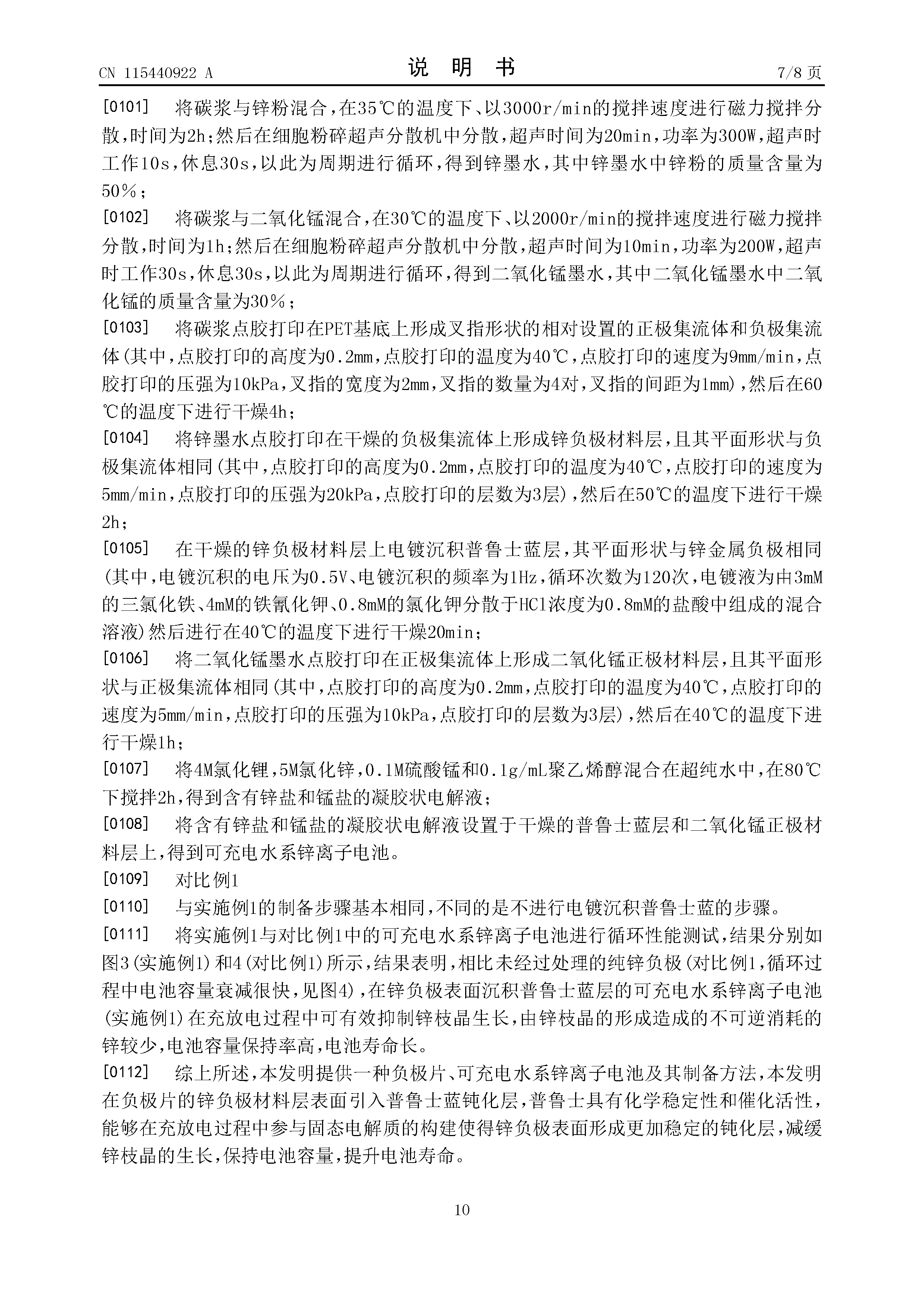 CN 115440922 A

说 明 书

7/8 页

[0101] 将碳浆与锌粉混合，在35℃的温度下、以3000r/min的搅拌速度进行磁力搅拌分散，时间为2h；然后在细胞粉碎超声分散机中分散，超声时间为20min，功率为300W，超声时工作10s，休息30s，以此为周期进行循环，得到锌墨水，其中锌墨水中锌粉的质量含量为50%；

[0102] 将碳浆与二氧化锰混合，在30℃的温度下、以2000r/min的搅拌速度进行磁力搅拌分散，时间为1h；然后在细胞粉碎超声分散机中分散，超声时间为10min，功率为200W，超声时工作30s，休息30s，以此为周期进行循环，得到二氧化锰墨水，其中二氧化锰墨水中二氧化锰的质量含量为30%；

[0103] 将碳浆点胶打印在PET基底上形成叉指形状的相对设置的正极集流体和负极集流体(其中，点胶打印的高度为0.2mm，点胶打印的温度为40℃，点胶打印的速度为9mm/min，点胶打印的压强为10kPa，叉指的宽度为2mm，叉指的数量为4对，叉指的间距为1mm)，然后在60℃的温度下进行干燥4h；

[0104] 将锌墨水点胶打印在干燥的负极集流体上形成锌负极材料层，且其平面形状与负极集流体相同(其中，点胶打印的高度为0.2mm，点胶打印的温度为40℃，点胶打印的速度为5mm/min，点胶打印的压强为20kPa，点胶打印的层数为3层)，然后在50℃的温度下进行干燥2h；

[0105] 在干燥的锌负极材料层上电镀沉积普鲁士蓝层，其平面形状与锌金属负极相同(其中，电镀沉积的电压为0.5V、电镀沉积的频率为1Hz，循环次数为120次，电镀液为由3mM的三氯化铁、4mM的铁氰化钾、0.8mM的氯化钾分散于HCl浓度为0.8mM的盐酸中组成的混合溶液)然后进行在40℃的温度下进行干燥20min；

[0106] 将二氧化锰墨水点胶打印在正极集流体上形成二氧化锰正极材料层，且其平面形状与正极集流体相同(其中，点胶打印的高度为0.2mm，点胶打印的温度为40℃，点胶打印的速度为5mm/min，点胶打印的压强为10kPa，点胶打印的层数为3层)，然后在40℃的温度下进行干燥1h；

[0107] 将4M氯化锂，5M氯化锌，0.1M硫酸锰和0.1g/mL聚乙烯醇混合在超纯水中，在80℃下搅拌2h，得到含有锌盐和锰盐的凝胶状电解液；

[0108] 将含有锌盐和锰盐的凝胶状电解液设置于干燥的普鲁士蓝层和二氧化锰正极材料层上，得到可充电水系锌离子电池。

[0109] 对比例1

[0110] 与实施例1的制备步骤基本相同，不同的是不进行电镀沉积普鲁士蓝的步骤。

[0111] 将实施例1与对比例1中的可充电水系锌离子电池进行循环性能测试，结果分别如图3(实施例1)和4(对比例1)所示，结果表明，相比未经过处理的纯锌负极(对比例1，循环过程中电池容量衰减很快，见图4)，在锌负极表面沉积普鲁士蓝层的可充电水系锌离子电池(实施例1)在充放电过程中可有效抑制锌枝晶生长，由锌枝晶的形成造成的不可逆消耗的锌较少，电池容量保持率高，电池寿命长。

[0112] 综上所述，本发明提供一种负极片、可充电水系锌离子电池及其制备方法，本发明在负极片的锌负极材料层表面引入普鲁士蓝钝化层，普鲁士具有化学稳定性和催化活性，能够在充放电过程中参与固态电解质的构建使得锌负极表面形成更加稳定的钝化层，减缓锌枝晶的生长，保持电池容量，提升电池寿命。

10